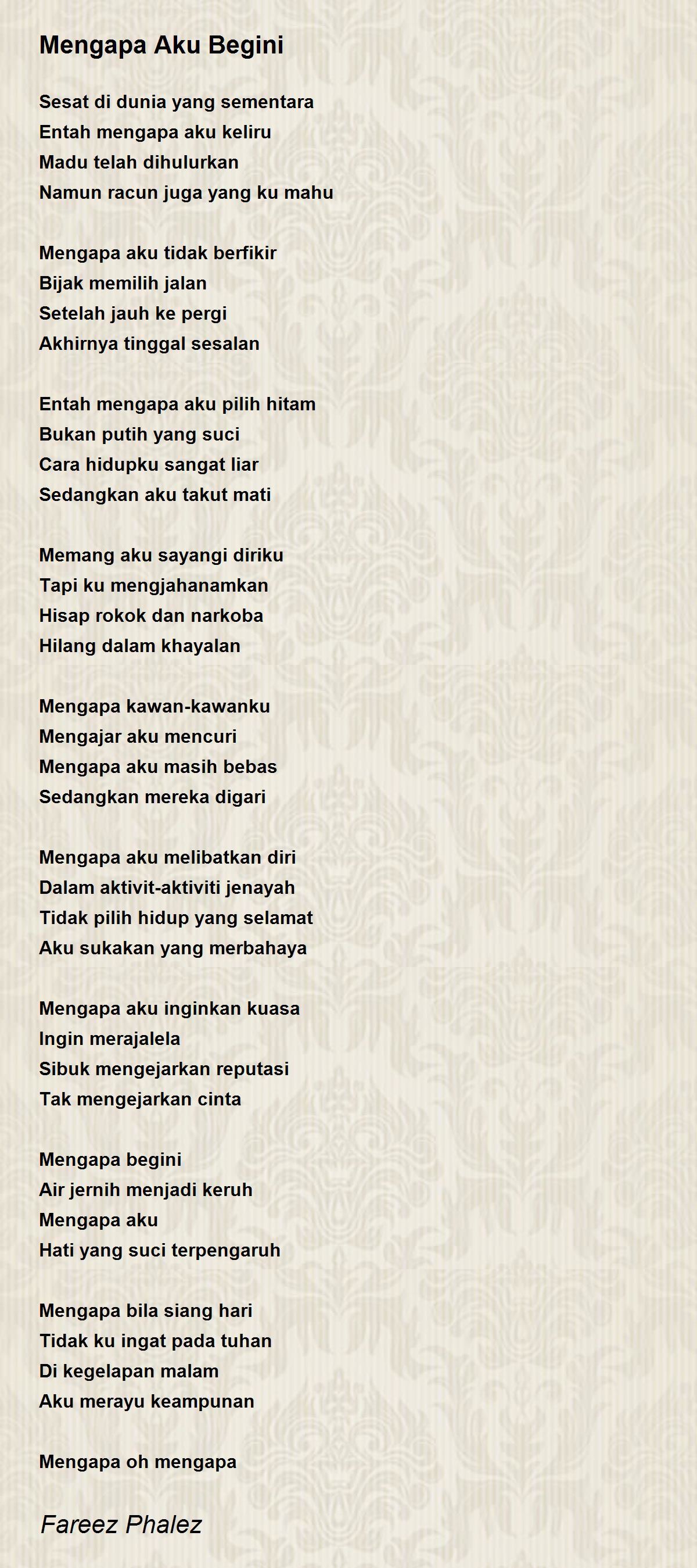 Mengapa Aku Begini

Sesat di dunia yang sementara
Entah mengapa aku keliru
Madu telah dihulurkan
Namun racun juga yang ku mahu

Mengapa aku tidak berfikir
Bijak memilih jalan
Setelah jauh ke pergi
Akhirnya tinggal sesalan

Entah mengapa aku pilih hitam
Bukan putih yang suci
Cara hidupku sangat liar
Sedangkan aku takut mati

Memang aku sayangi diriku
Tapi ku mengjahanamkan
Hisap rokok dan narkoba
Hilang dalam khayalan

Mengapa kawan-kawanku
Mengajar aku mencuri
Mengapa aku masih bebas
Sedangkan mereka digari

Mengapa aku melibatkan diri
Dalam aktivit-aktiviti jenayah
Tidak pilih hidup yang selamat
Aku sukakan yang merbahaya

Mengapa aku inginkan kuasa
Ingin merajalela
Sibuk mengejarkan reputasi
Tak mengejarkan cinta

Mengapa begini
Air jernih menjadi keruh
Mengapa aku
Hati yang suci terpengaruh

Mengapa bila siang hari
Tidak ku ingat pada tuhan
Di kegelapan malam
Aku merayu keampunan

Mengapa oh mengapa

Fareez Phalez